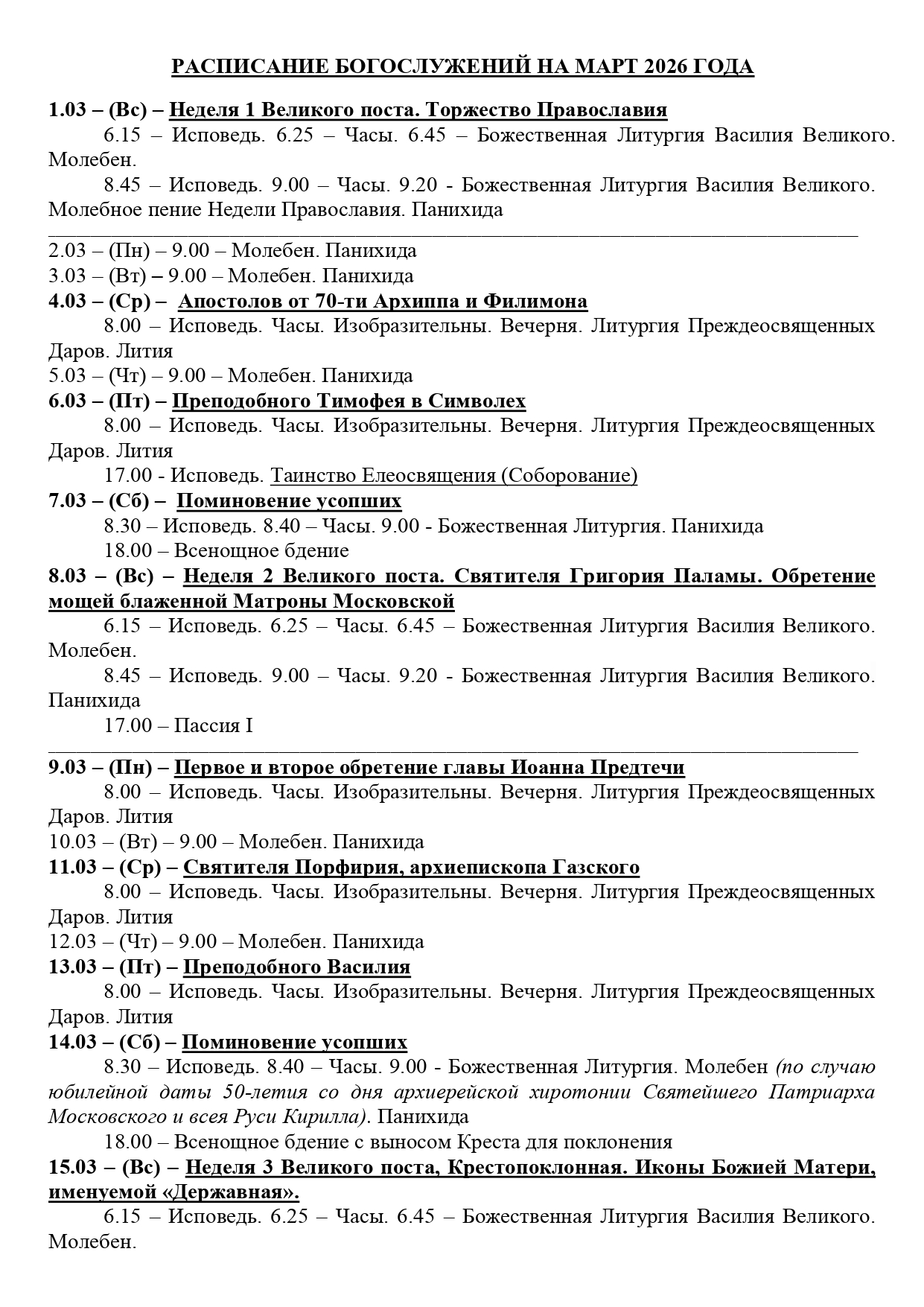 РАСПИСАНИЕ БОГОСЛУЖЕНИЙ НА МАРТ 2026 ГОДА

1.03 – (Вс) – Неделя 1 Великого поста. Торжество Православия
6.15 – Исповедь. 6.25 – Часы. 6.45 – Божественная Литургия Василия Великого. Молебен.
8.45 – Исповедь. 9.00 – Часы. 9.20 - Божественная Литургия Василия Великого. Молебное пение Недели Православия. Панихида

2.03 – (Пн) – 9.00 – Молебен. Панихида
3.03 – (Вт) – 9.00 – Молебен. Панихида
4.03 – (Ср) – Апостолов от 70-ти Архиппа и Филимона
8.00 – Исповедь. Часы. Изобразительны. Вечерня. Литургия Преждеосвященных Даров. Лития
5.03 – (Чт) – 9.00 – Молебен. Панихида
6.03 – (Пт) – Преподобного Тимофея в Символех
8.00 – Исповедь. Часы. Изобразительны. Вечерня. Литургия Преждеосвященных Даров. Лития
17.00 - Исповедь. Таинство Елеосвящения (Соборование)
7.03 – (Сб) – Поминовение усопших
8.30 – Исповедь. 8.40 – Часы. 9.00 - Божественная Литургия. Панихида
18.00 – Всенощное бдение
8.03 – (Вс) – Неделя 2 Великого поста. Святителя Григория Паламы. Обретение мощей блаженной Матроны Московской
6.15 – Исповедь. 6.25 – Часы. 6.45 – Божественная Литургия Василия Великого. Молебен.
8.45 – Исповедь. 9.00 – Часы. 9.20 - Божественная Литургия Василия Великого. Панихида
17.00 – Пассия I

9.03 – (Пн) – Первое и второе обретение главы Иоанна Предтечи
8.00 – Исповедь. Часы. Изобразительны. Вечерня. Литургия Преждеосвященных Даров. Лития
10.03 – (Вт) – 9.00 – Молебен. Панихида
11.03 – (Ср) – Святителя Порфирия, архиепископа Газского
8.00 – Исповедь. Часы. Изобразительны. Вечерня. Литургия Преждеосвященных Даров. Лития
12.03 – (Чт) – 9.00 – Молебен. Панихида
13.03 – (Пт) – Преподобного Василия
8.00 – Исповедь. Часы. Изобразительны. Вечерня. Литургия Преждеосвященных Даров. Лития
14.03 – (Сб) – Поминовение усопших
8.30 – Исповедь. 8.40 – Часы. 9.00 - Божественная Литургия. Молебен (по случаю юбилейной даты 50-летия со дня архиерейской хиротонии Святейшего Патриарха Московского и всея Руси Кирилла). Панихида
18.00 – Всенощное бдение с выносом Креста для поклонения
15.03 – (Вс) – Неделя 3 Великого поста, Крестопоклонная. Иконы Божией Матери, именуемой «Державная».
6.15 – Исповедь. 6.25 – Часы. 6.45 – Божественная Литургия Василия Великого. Молебен.